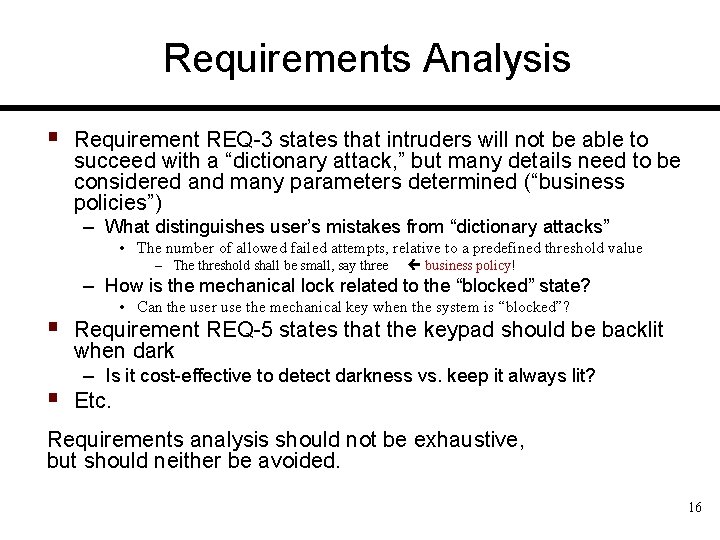 Requirements Analysis

▪ Requirement REQ-3 states that intruders will not be able to succeed with a “dictionary attack,” but many details need to be considered and many parameters determined (“business policies”)

– What distinguishes user’s mistakes from “dictionary attacks”

• The number of allowed failed attempts, relative to a predefined threshold value

– The threshold shall be small, say three ← business policy!

– How is the mechanical lock related to the “blocked” state?

• Can the user use the mechanical key when the system is “blocked”?

▪ Requirement REQ-5 states that the keypad should be backlit when dark

– Is it cost-effective to detect darkness vs. keep it always lit?

▪ Etc.

Requirements analysis should not be exhaustive, but should neither be avoided.

16